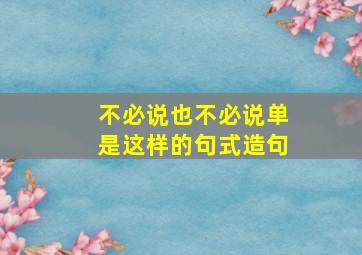 不必说也不必说单是这样的句式造句